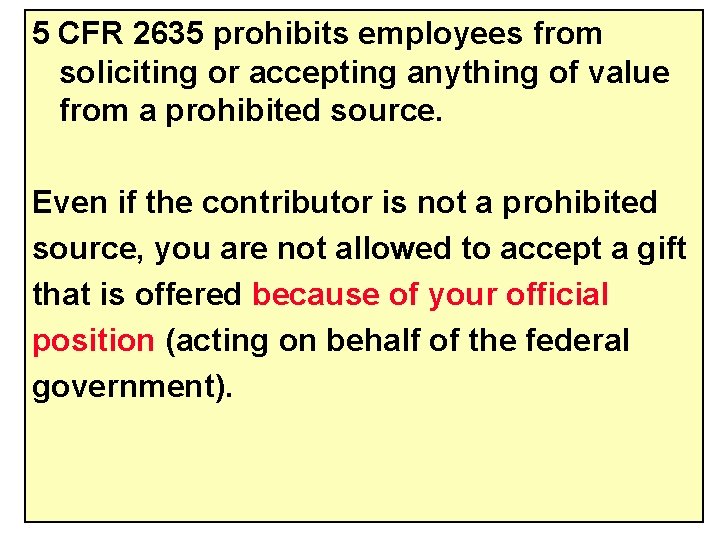 5 CFR 2635 prohibits employees from soliciting or accepting anything of value from a prohibited source.

Even if the contributor is not a prohibited source, you are not allowed to accept a gift that is offered because of your official position (acting on behalf of the federal government).